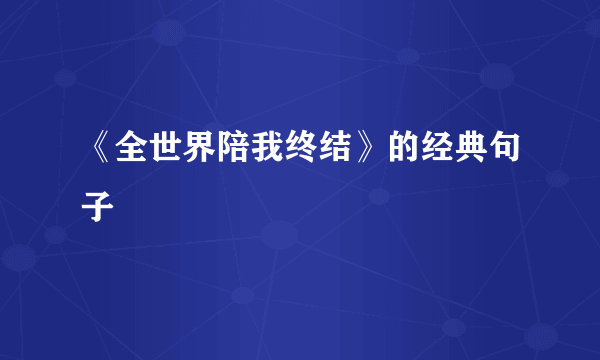 《全世界陪我终结》的经典句子